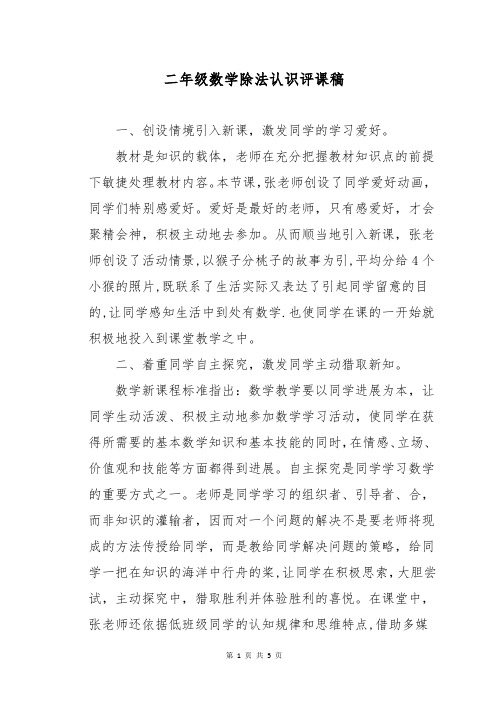 二年级数学除法认识评课稿

一、创设情境引入新课，激发同学的学习爱好。

教材是知识的载体，老师在充分把握教材知识点的前提下敏捷处理教材内容。本节课，张老师创设了同学爱好动画，同学们特别感爱好。爱好是最好的老师，只有感爱好，才会聚精会神，积极主动地去参加。从而顺当地引入新课，张老师创设了活动情景，以猴子分桃子的故事为引，平均分给4个小猴的照片，既联系了生活实际又表达了引起同学留意的目的，让同学感知生活中到处有数学.也使同学在课的一开始就积极地投入到课堂教学之中。

二、着重同学自主探究，激发同学主动猎取新知。

数学新课程标准指出：数学教学要以同学进展为本，让同学生动活泼、积极主动地参加数学学习活动，使同学在获得所需要的基本数学知识和基本技能的同时，在情感、立场、价值观和技能等方面都得到进展。自主探究是同学学习数学的重要方式之一。老师是同学学习的组织者、引导者、合，而非知识的灌输者，因而对一个问题的解决不是要老师将现成的方法传授给同学，而是教给同学解决问题的策略，给同学一把在知识的海洋中行舟的桨，让同学在积极思索，大胆尝试，主动探究中，猎取胜利并体验胜利的喜悦。在课堂中，张老师还依据低班级同学的认知规律和思维特点，借助多媒

第 1 页 共 5 页